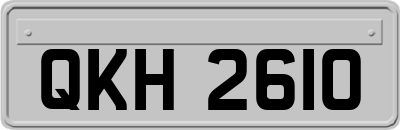 QKH 2610